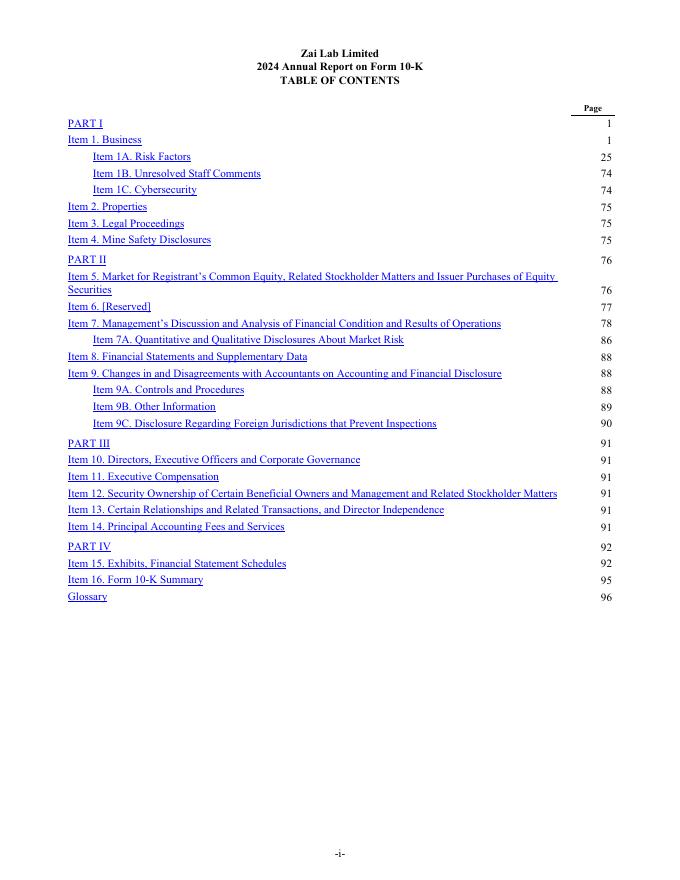 Zai Lab Limited
2024 Annual Report on Form 10-K
TABLE OF CONTENTS

| | Page |
|---|---|
| PART I | 1 |
| Item 1. Business | 1 |
| Item 1A. Risk Factors | 25 |
| Item 1B. Unresolved Staff Comments | 74 |
| Item 1C. Cybersecurity | 74 |
| Item 2. Properties | 75 |
| Item 3. Legal Proceedings | 75 |
| Item 4. Mine Safety Disclosures | 75 |
| PART II | 76 |
| Item 5. Market for Registrant's Common Equity, Related Stockholder Matters and Issuer Purchases of Equity Securities | 76 |
| Item 6. [Reserved] | 77 |
| Item 7. Management's Discussion and Analysis of Financial Condition and Results of Operations | 78 |
| Item 7A. Quantitative and Qualitative Disclosures About Market Risk | 86 |
| Item 8. Financial Statements and Supplementary Data | 88 |
| Item 9. Changes in and Disagreements with Accountants on Accounting and Financial Disclosure | 88 |
| Item 9A. Controls and Procedures | 88 |
| Item 9B. Other Information | 89 |
| Item 9C. Disclosure Regarding Foreign Jurisdictions that Prevent Inspections | 90 |
| PART III | 91 |
| Item 10. Directors, Executive Officers and Corporate Governance | 91 |
| Item 11. Executive Compensation | 91 |
| Item 12. Security Ownership of Certain Beneficial Owners and Management and Related Stockholder Matters | 91 |
| Item 13. Certain Relationships and Related Transactions, and Director Independence | 91 |
| Item 14. Principal Accounting Fees and Services | 91 |
| PART IV | 92 |
| Item 15. Exhibits, Financial Statement Schedules | 92 |
| Item 16. Form 10-K Summary | 95 |
| Glossary | 96 |

-i-